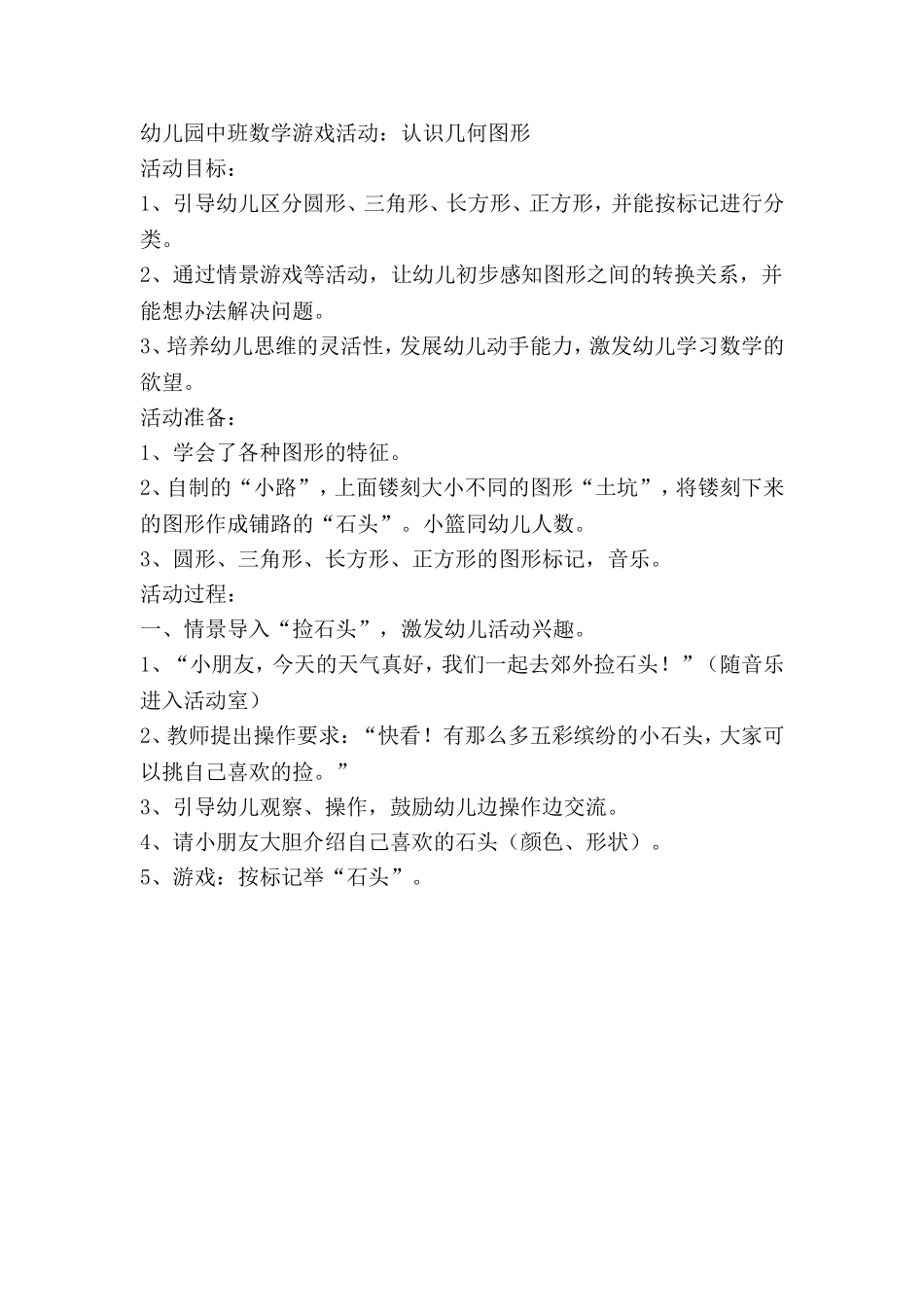 幼儿园中班数学游戏活动：认识几何图形
活动目标：
1、引导幼儿区分圆形、三角形、长方形、正方形，并能按标记进行分类。
2、通过情景游戏等活动，让幼儿初步感知图形之间的转换关系，并能想办法解决问题。
3、培养幼儿思维的灵活性，发展幼儿动手能力，激发幼儿学习数学的欲望。
活动准备：
1、学会了各种图形的特征。
2、自制的“小路”，上面镂刻大小不同的图形“土坑”，将镂刻下来的图形作成铺路的“石头”。小篮同幼儿人数。
3、圆形、三角形、长方形、正方形的图形标记，音乐。
活动过程：
一、情景导入“捡石头”，激发幼儿活动兴趣。
1、“小朋友，今天的天气真好，我们一起去郊外捡石头！”（随音乐进入活动室）
2、教师提出操作要求：“快看！有那么多五彩缤纷的小石头，大家可以挑自己喜欢的捡。”
3、引导幼儿观察、操作，鼓励幼儿边操作边交流。
4、请小朋友大胆介绍自己喜欢的石头（颜色、形状）。
5、游戏：按标记举“石头”。